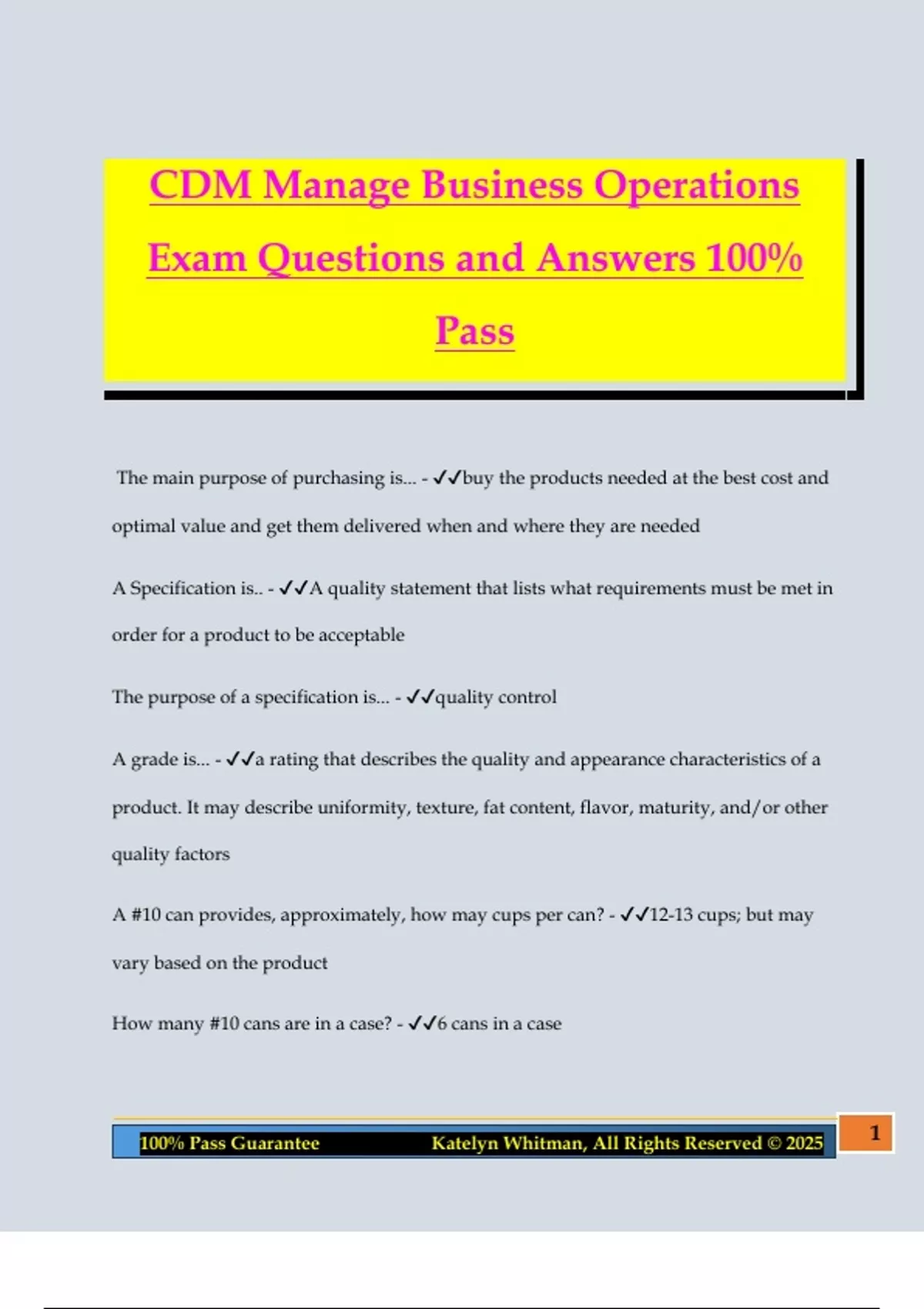 CDM Manage Business Operations Exam Questions and Answers 100% Pass

The main purpose of purchasing is... - ✓✓buy the products needed at the best cost and optimal value and get them delivered when and where they are needed

A Specification is.. - ✓✓A quality statement that lists what requirements must be met in order for a product to be acceptable

The purpose of a specification is... - ✓✓quality control

A grade is... - ✓✓a rating that describes the quality and appearance characteristics of a product. It may describe uniformity, texture, fat content, flavor, maturity, and/or other quality factors

A #10 can provides, approximately, how may cups per can? - ✓✓12-13 cups; but may vary based on the product

How many #10 cans are in a case? - ✓✓6 cans in a case

100% Pass Guarantee Katelyn Whitman, All Rights Reserved © 2025

1